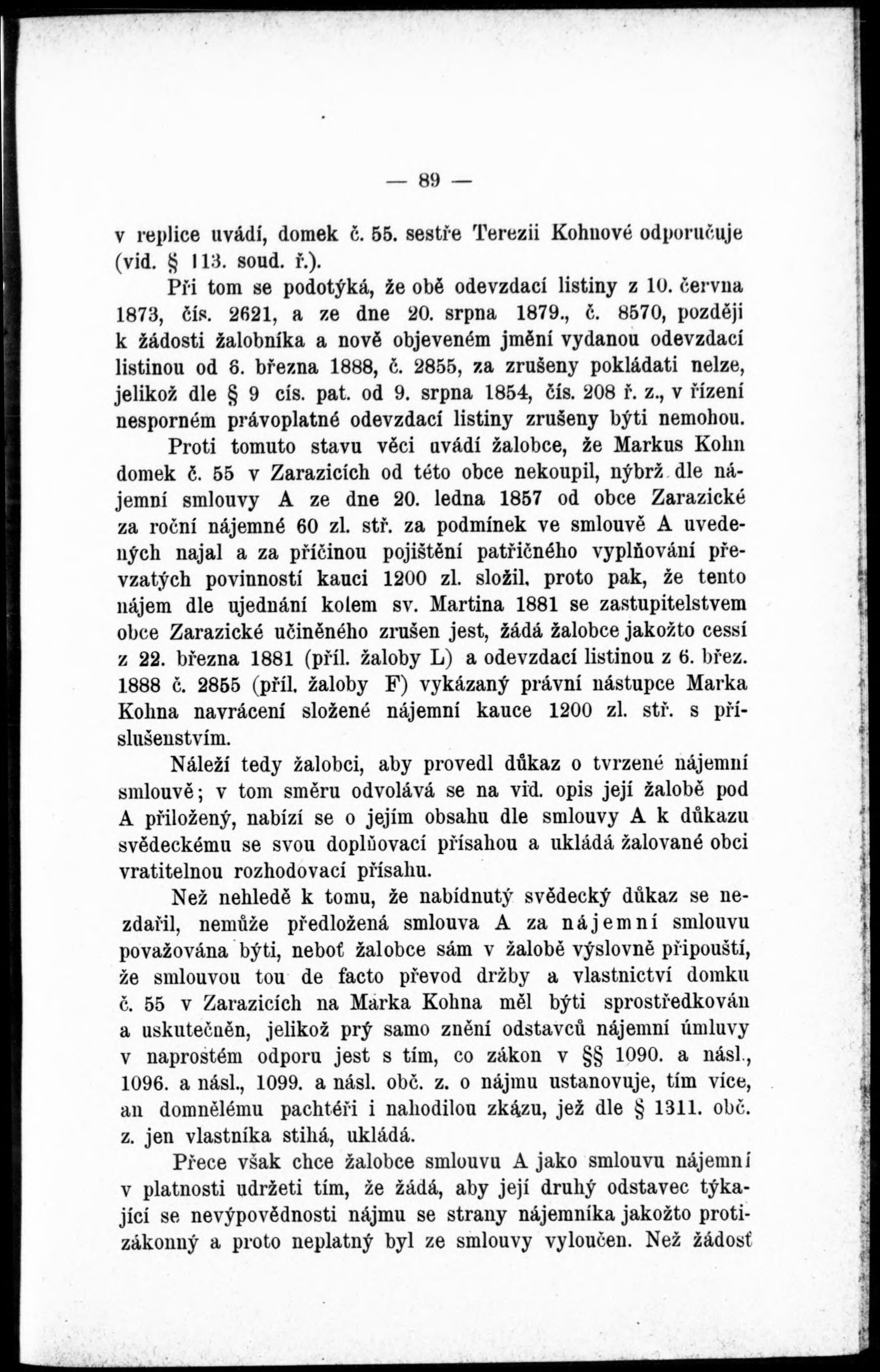 — 89 —

v replice uvádí, domek č. 55. sestře Terezii Kohnové odporučuje (vid. § 113. soud. ř.).

Při tom se podotýká, že obě odevzdací listiny z 10. června 1873, čís. 2621, a ze dne 20. srpna 1879., č. 8570, později k žádosti žalobníka a nově objeveném jmění vydanou odevzdací listinou od 6. března 1888, č. 2855, za zrušeny pokládati nelze, jelikož dle § 9 cís. pat. od 9. srpna 1854, čís. 208 ř. z., v řízení nesporném právoplatné odevzdací listiny zrušeny býti nemohou.

Proti tomuto stavu věci uvádí žalobce, že Markus Kohn domek č. 55 v Zarazicích od této obce nekoupil, nýbrž dle nájemní smlouvy A ze dne 20. ledna 1857 od obce Zarazické za roční nájemné 60 zl. stř. za podmínek ve smlouvě A uvedených najal a za příčinou pojištění patřičného vyplňování převzatých povinností kauci 1200 zl. složil, proto pak, že tento nájem dle ujednání kolem sv. Martina 1881 se zastupitelstvem obce Zarazické učiněného zrušen jest, žádá žalobce jakožto cessí z 22. března 1881 (příl. žaloby L) a odevzdací listinou z 6. břez. 1888 č. 2855 (příl. žaloby F) vykázaný právní nástupce Marka Kohna navrácení složené nájemní kauce 1200 zl. stř. s příslušenstvím.

Náleží tedy žalobci, aby provedl důkaz o tvrzené nájemní smlouvě; v tom směru odvolává se na vid. opis její žalobě pod A přiložený, nabízí se o jejím obsahu dle smlouvy A k důkazu svědeckému se svou doplňovací přísahou a ukládá žalované obci vratitelnou rozhodovací přísahu.

Než nehledě k tomu, že nabídnutý svědecký důkaz se nezdařil, nemůže předložená smlouva A za nájemní smlouvu považována býti, neboť žalobce sám v žalobě výslovně připouští, že smlouvou tou de facto převod držby a vlastnictví domku č. 55 v Zarazicích na Marka Kohna měl býti sprostředkován a uskutečněn, jelikož prý samo znění odstavců nájemní úmluvy v naprostém odporu jest s tím, co zákon v §§ 1090. a násl., 1096. a násl., 1099. a násl. obč. z. o nájmu ustanovuje, tím více, an domnělému pachtéři i nahodilou zkázu, jež dle § 1311. obč. z. jen vlastníka stihá, ukládá.

Přece však chce žalobce smlouvu A jako smlouvu nájemní v platnosti udržeti tím, že žádá, aby její druhý odstavec týkající se nevýpovědnosti nájmu se strany nájemníka jakožto protizákonný a proto neplatný byl ze smlouvy vyloučen. Než žádosť